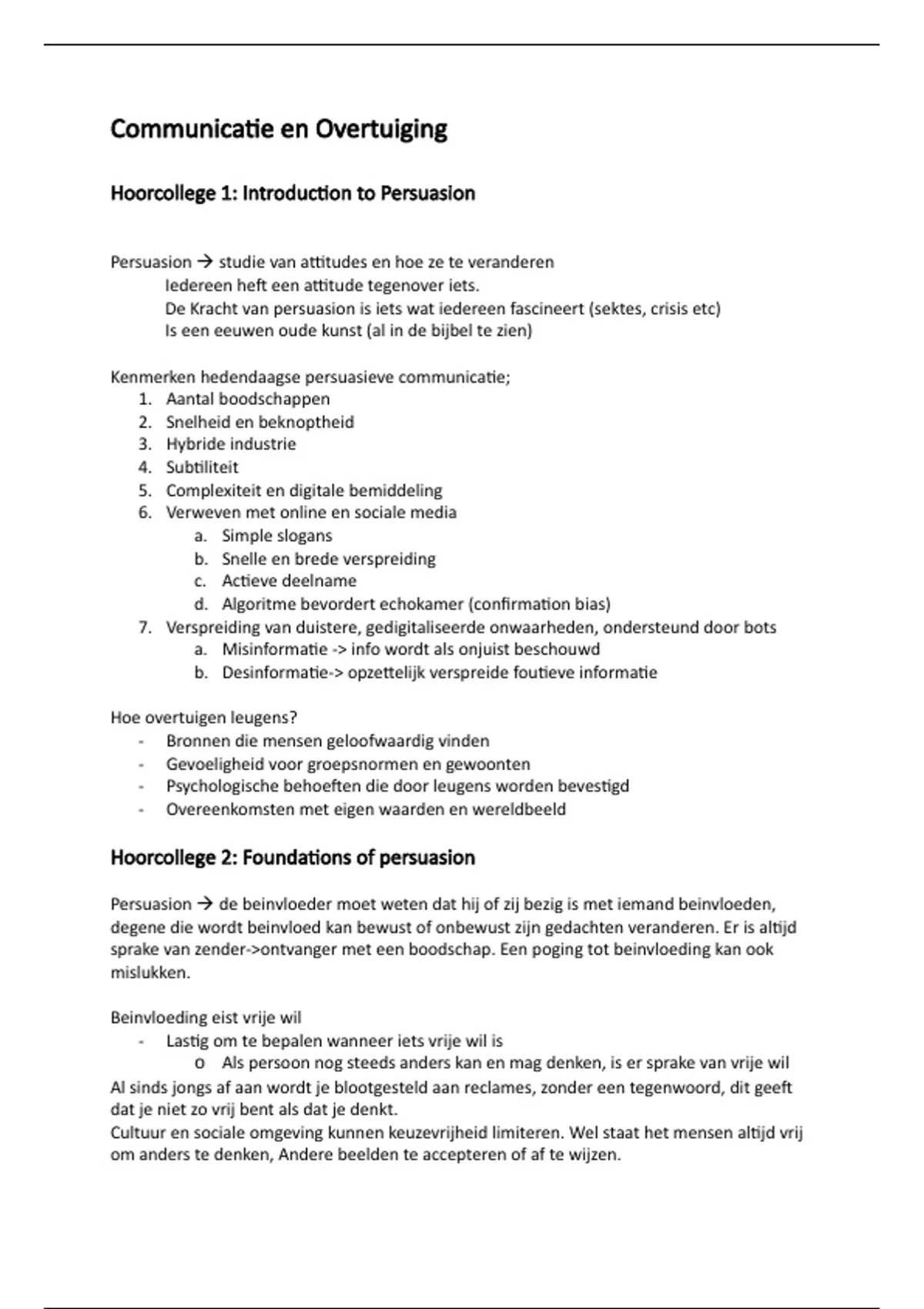 Communicatie en Overtuiging

Hoorcollege 1: Introduction to Persuasion

Persuasion → studie van attitudes en hoe ze te veranderen
Iedereen heft een attitude tegenover iets.
De Kracht van persuasion is iets wat iedereen fascineert (sektes, crisis etc)
Is een eeuwen oude kunst (al in de bijbel te zien)

Kenmerken hedendaagse persuasieve communicatie;
1. Aantal boodschappen
2. Snelheid en beknoptheid
3. Hybride industrie
4. Subtiliteit
5. Complexiteit en digitale bemiddeling
6. Verweven met online en sociale media
a. Simple slogans
b. Snelle en brede verspreiding
c. Actieve deelname
d. Algoritme bevordert echokamer (confirmation bias)
7. Verspreiding van duistere, gedigitaliseerde onwaarheden, ondersteund door bots
a. Misinformatie -> info wordt als onjuist beschouwd
b. Desinformatie-> opzettelijk verspreide foutieve informatie

Hoe overtuigen leugens?
- Bronnen die mensen geloofwaardig vinden
- Gevoeligheid voor groepsnormen en gewoonten
- Psychologische behoeften die door leugens worden bevestigd
- Overeenkomsten met eigen waarden en wereldbeeld

Hoorcollege 2: Foundations of persuasion

Persuasion → de beinvloeder moet weten dat hij of zij bezig is met iemand beinvloeden, degene die wordt beinvloed kan bewust of onbewust zijn gedachten veranderen. Er is altijd sprake van zender->ontvanger met een boodschap. Een poging tot beinvloeding kan ook mislukken.

Beinvloeding eist vrije wil
- Lastig om te bepalen wanneer iets vrije wil is
o Als persoon nog steeds anders kan en mag denken, is er sprake van vrije wil
Al sinds jongs af aan wordt je blootgesteld aan reclames, zonder een tegenwoord, dit geeft dat je niet zo vrij bent als dat je denkt.
Cultuur en sociale omgeving kunnen keuzevrijheid limiteren. Wel staat het mensen altijd vrij om anders te denken, Andere beelden te accepteren of af te wijzen.